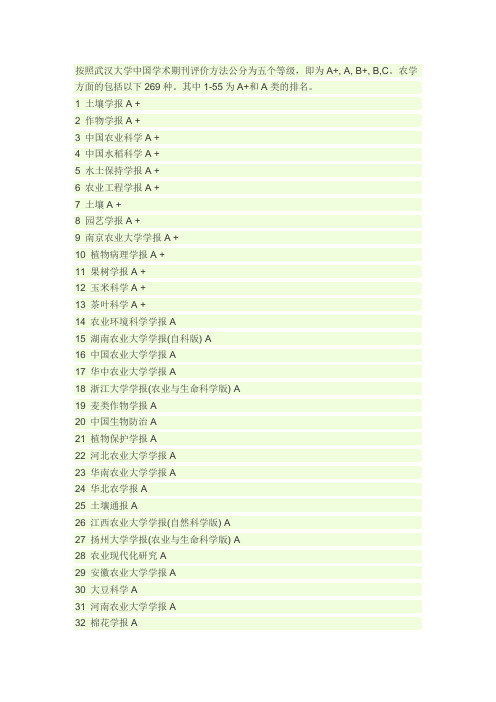 按照武汉大学中国学术期刊评价方法公分为五个等级，即为 A+, A, B+, B,C。农学方面的包括以下 269 种。其中 1-55 为 A+和 A 类的排名。

1 土壤学报 A +
2 作物学报 A +
3 中国农业科学 A +
4 中国水稻科学 A +
5 水土保持学报 A +
6 农业工程学报 A +
7 土壤 A +
8 园艺学报 A +
9 南京农业大学学报 A +
10 植物病理学报 A +
11 果树学报 A +
12 玉米科学 A +
13 茶叶科学 A +
14 农业环境科学学报 A
15 湖南农业大学学报(自科版) A
16 中国农业大学学报 A
17 华中农业大学学报 A
18 浙江大学学报(农业与生命科学版) A
19 麦类作物学报 A
20 中国生物防治 A
21 植物保护学报 A
22 河北农业大学学报 A
23 华南农业大学学报 A
24 华北农学报 A
25 土壤通报 A
26 江西农业大学学报(自然科学版) A
27 扬州大学学报(农业与生命科学版) A
28 农业现代化研究 A
29 安徽农业大学学报 A
30 大豆科学 A
31 河南农业大学学报 A
32 棉花学报 A